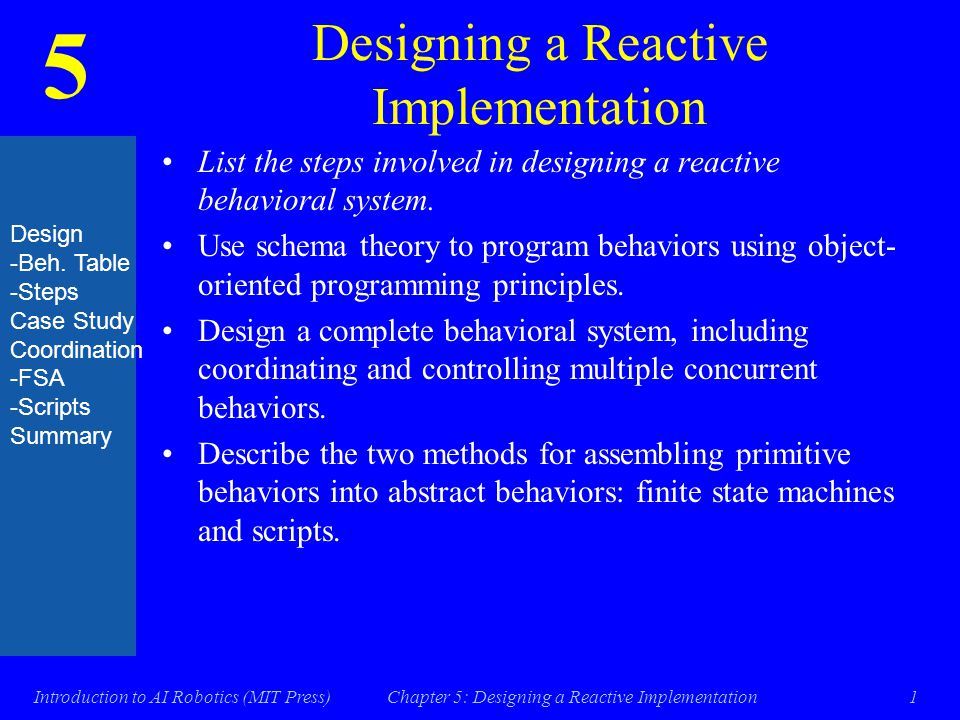 5

Designing a Reactive Implementation

Design
-Beh. Table
-Steps
Case Study
Coordination
-FSA
-Scripts
Summary

• List the steps involved in designing a reactive behavioral system.
• Use schema theory to program behaviors using object-oriented programming principles.
• Design a complete behavioral system, including coordinating and controlling multiple concurrent behaviors.
• Describe the two methods for assembling primitive behaviors into abstract behaviors: finite state machines and scripts.

Introduction to AI Robotics (MIT Press) Chapter 5: Designing a Reactive Implementation 1